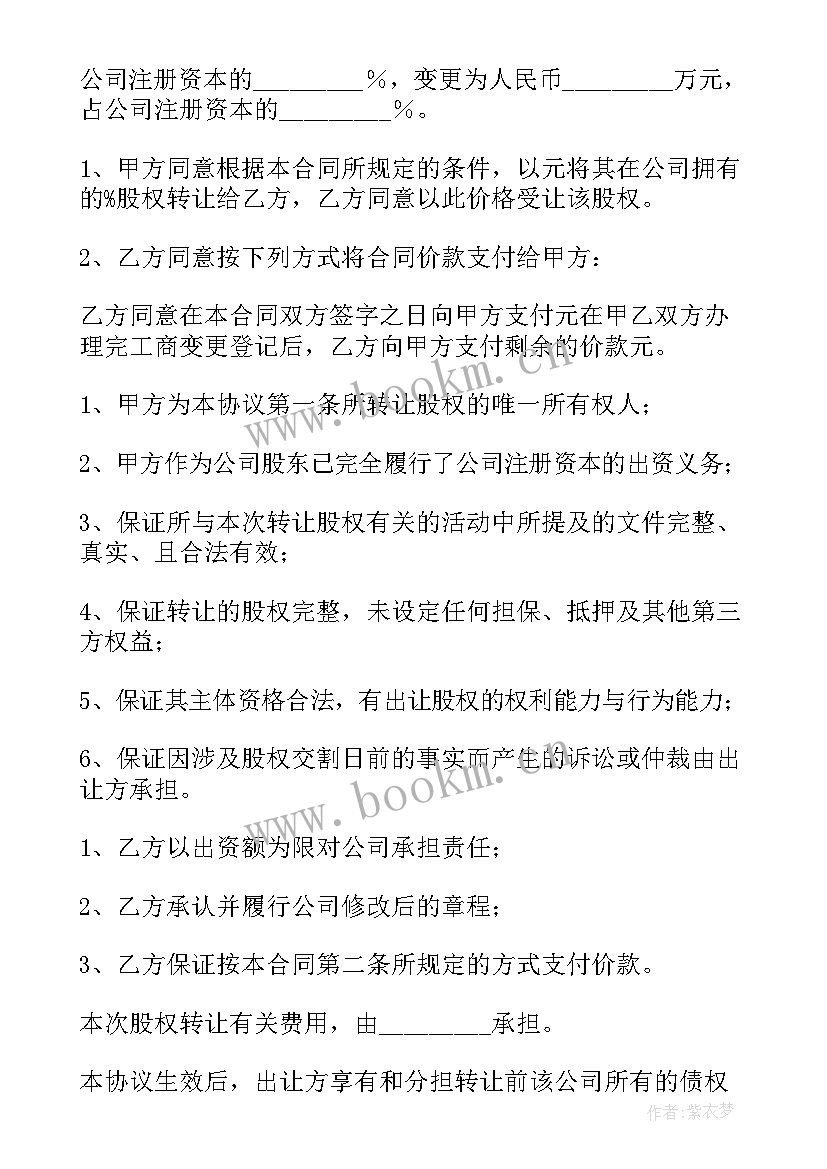 公司注册资本的________％，变更为人民币________万元，占公司注册资本的________％。

1、甲方同意根据本合同所规定的条件，以元将其在公司拥有的%股权转让给乙方，乙方同意以此价格受让该股权。

2、乙方同意按下列方式将合同价款支付给甲方：

乙方同意在本合同双方签字之日向甲方支付元在甲乙双方办理完工商变更登记后，乙方向甲方支付剩余的价款元。

1、甲方为本协议第一条所转让股权的唯一所有权人；

2、甲方作为公司股东已完全履行了公司注册资本的出资义务；

3、保证所与本次转让股权有关的活动中所提及的文件完整、真实、且合法有效；

4、保证转让的股权完整，未设定任何担保、抵押及其他第三方权益；

5、保证其主体资格合法，有出让股权的权利能力与行为能力；

6、保证因涉及股权交割日前的事实而产生的诉讼或仲裁由出让方承担。

1、乙方以出资额为限对公司承担责任；

2、乙方承认并履行公司修改后的章程；

3、乙方保证按本合同第二条所规定的方式支付价款。

本次股权转让有关费用，由________承担。

本协议生效后，出让方享有和分担转让前该公司所有的债权

www.bookm.cn

www.bookm.cn

作者：紫衣梦